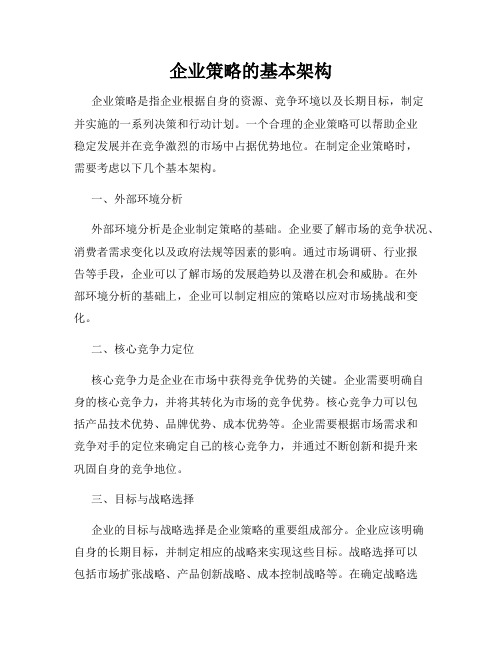 企业策略的基本架构

企业策略是指企业根据自身的资源、竞争环境以及长期目标，制定并实施的一系列决策和行动计划。一个合理的企业策略可以帮助企业稳定发展并在竞争激烈的市场中占据优势地位。在制定企业策略时，需要考虑以下几个基本架构。

一、外部环境分析

外部环境分析是企业制定策略的基础。企业要了解市场的竞争状况、消费者需求变化以及政府法规等因素的影响。通过市场调研、行业报告等手段，企业可以了解市场的发展趋势以及潜在机会和威胁。在外部环境分析的基础上，企业可以制定相应的策略以应对市场挑战和变化。

二、核心竞争力定位

核心竞争力是企业在市场中获得竞争优势的关键。企业需要明确自身的核心竞争力，并将其转化为市场的竞争优势。核心竞争力可以包括产品技术优势、品牌优势、成本优势等。企业需要根据市场需求和竞争对手的定位来确定自己的核心竞争力，并通过不断创新和提升来巩固自身的竞争地位。

三、目标与战略选择

企业的目标与战略选择是企业策略的重要组成部分。企业应该明确自身的长期目标，并制定相应的战略来实现这些目标。战略选择可以包括市场扩张战略、产品创新战略、成本控制战略等。在确定战略选